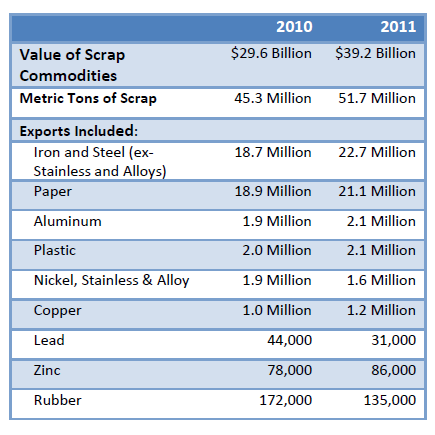 | | 2010 | 2011 |
|---|---|---|
| Value of Scrap Commodities | \$29.6 Billion | \$39.2 Billion |
| Metric Tons of Scrap | 45.3 Million | 51.7 Million |
| Exports Included: | | |
| Iron and Steel (ex-Stainless and Alloys) | 18.7 Million | 22.7 Million |
| Paper | 18.9 Million | 21.1 Million |
| Aluminum | 1.9 Million | 2.1 Million |
| Plastic | 2.0 Million | 2.1 Million |
| Nickel, Stainless & Alloy | 1.9 Million | 1.6 Million |
| Copper | 1.0 Million | 1.2 Million |
| Lead | 44,000 | 31,000 |
| Zinc | 78,000 | 86,000 |
| Rubber | 172,000 | 135,000 |